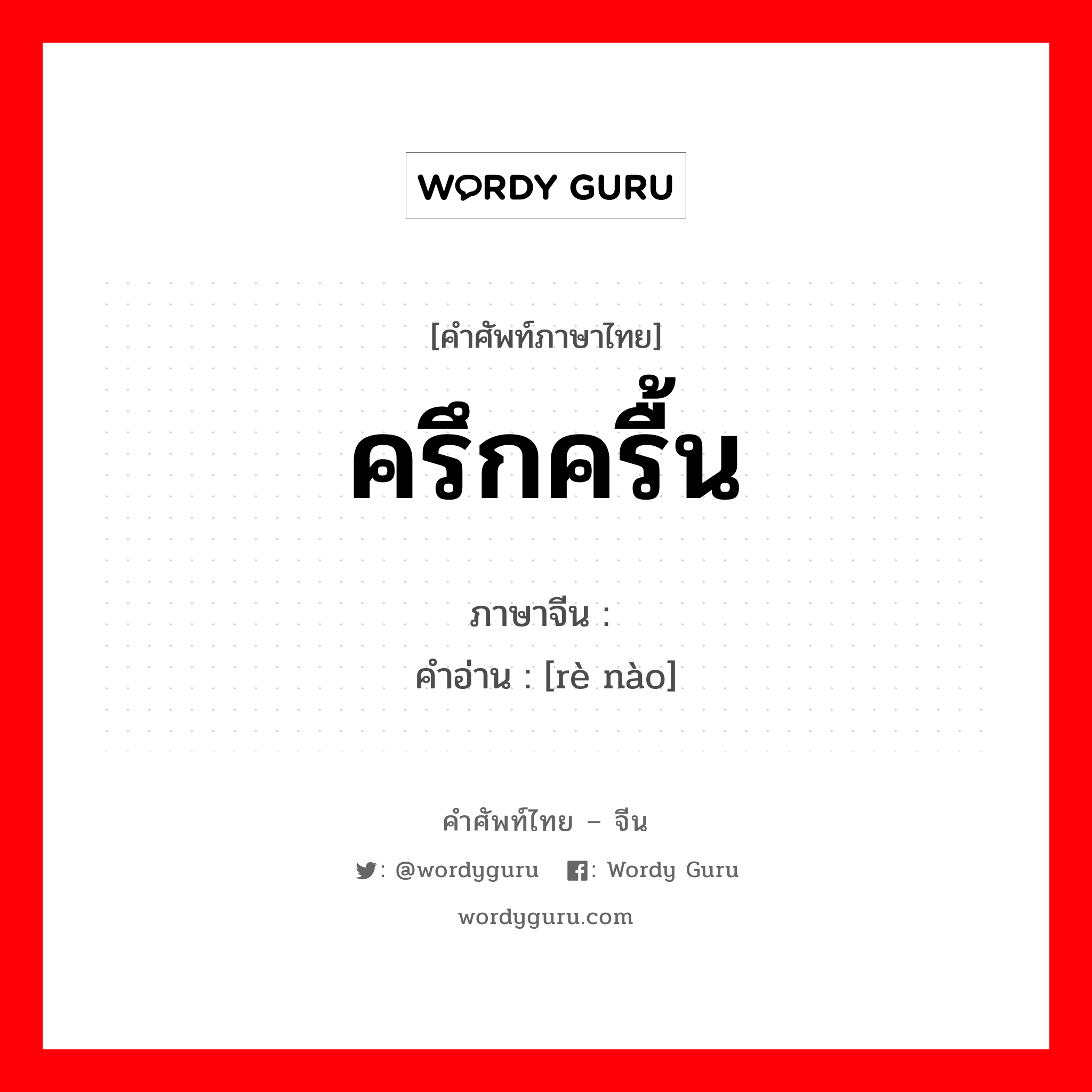 WORDY GURU

[คำศัพท์ภาษาไทย]
ครึกครื้น

ภาษาจีน :
คำอ่าน : [rè nào]

คำศัพท์ไทย – จีน

: @wordyguru : Wordy Guru

wordyguru.com